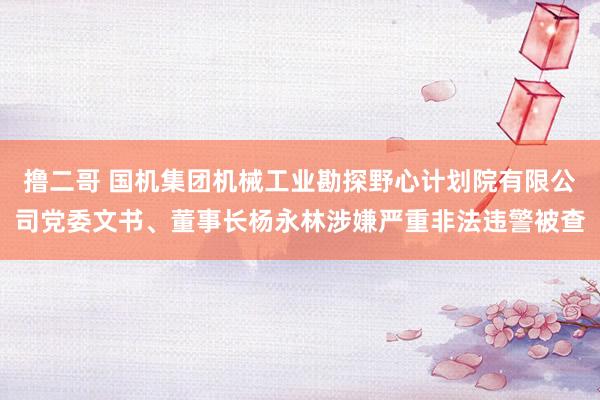 撸二哥 国机集团机械工业勘探野心计划院有限公司党委文书、董事长杨永林涉嫌严重非法违警被查